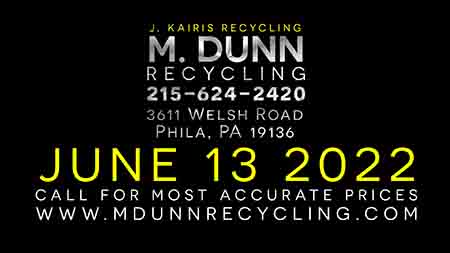 J. KAIRIS RECYCLING
M. DUNN
RECYCLING
215-624-2420
3611 WELSH ROAD
PHILA, PA 19136
JUNE 13 2022
CALL FOR MOST ACCURATE PRICES
WWW.MDUNNRECYCLING.COM